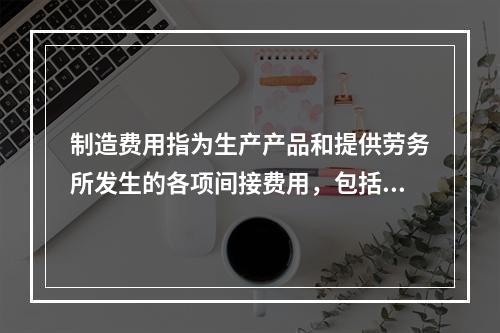 制造费用指为生产产品和提供劳务所发生的各项间接费用，包括...